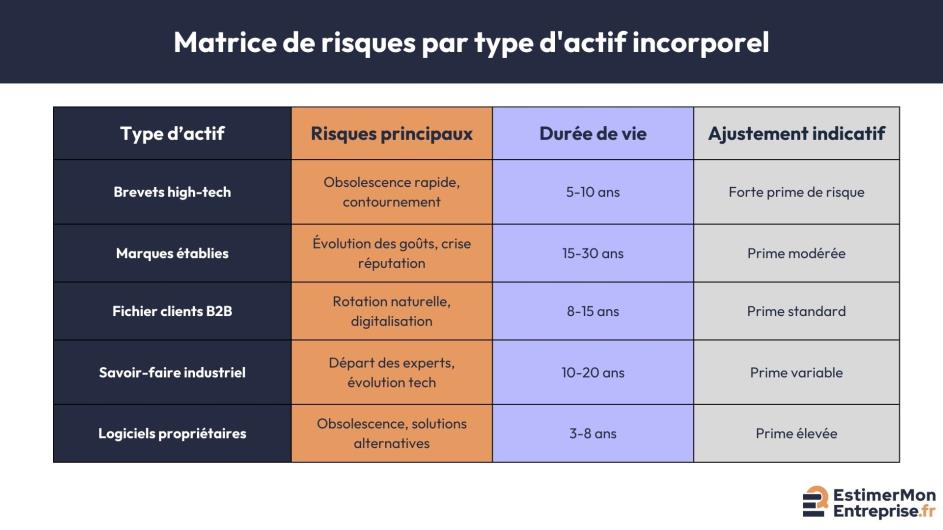 Matrice de risques par type d'actif incorporel

| Type d'actif | Risques principaux | Durée de vie | Ajustement indicatif |
|---|---|---|---|
| Brevets high-tech | Obsolescence rapide, contournement | 5-10 ans | Forte prime de risque |
| Marques établies | Évolution des goûts, crise réputation | 15-30 ans | Prime modérée |
| Fichier clients B2B | Rotation naturelle, digitalisation | 8-15 ans | Prime standard |
| Savoir-faire industriel | Départ des experts, évolution tech | 10-20 ans | Prime variable |
| Logiciels propriétaires | Obsolescence, solutions alternatives | 3-8 ans | Prime élevée |

EstimerMon Entreprise.fr